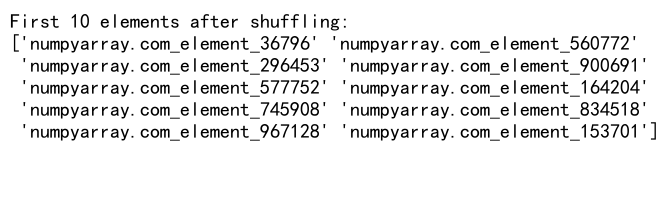 First 10 elements after shuffling:
['numpyarray.com_element_36796' 'numpyarray.com_element_560772'
 'numpyarray.com_element_296453' 'numpyarray.com_element_900691'
 'numpyarray.com_element_577752' 'numpyarray.com_element_164204'
 'numpyarray.com_element_745908' 'numpyarray.com_element_834518'
 'numpyarray.com_element_967128' 'numpyarray.com_element_153701']